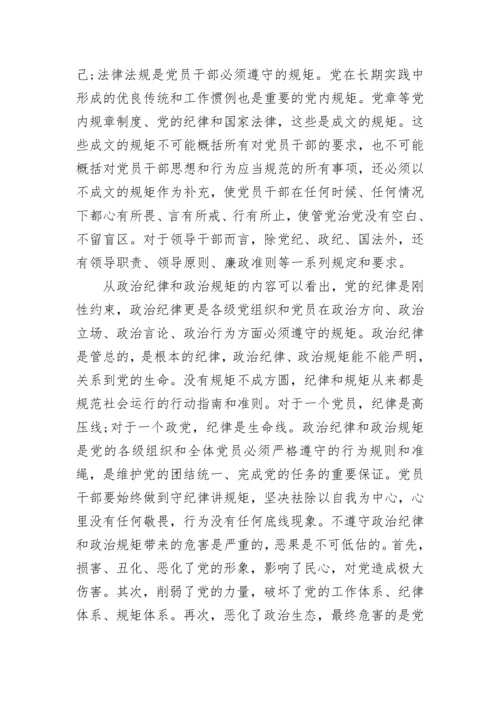 己;法律法规是党员干部必须遵守的规矩。党在长期实践中形成的优良传统和工作惯例也是重要的党内规矩。党章等党内规章制度、党的纪律和国家法律，这些是成文的规矩。这些成文的规矩不可能概括所有对党员干部的要求，也不可能概括对党员干部思想和行为应当规范的所有事项，还必须以不成文的规矩作为补充，使党员干部在任何时候、任何情况下都心有所畏、言有所戒、行有所止，使管党治党没有空白、不留盲区。对于领导干部而言，除党纪、政纪、国法外，还有领导职责、领导原则、廉政准则等一系列规定和要求。

从政治纪律和政治规矩的内容可以看出，党的纪律是刚性约束，政治纪律更是各级党组织和党员在政治方向、政治立场、政治言论、政治行为方面必须遵守的规矩。政治纪律是管总的，是根本的纪律，政治纪律、政治规矩能不能严明，关系到党的生命。没有规矩不成方圆，纪律和规矩从来都是规范社会运行的行动指南和准则。对于一个党员，纪律是高压线;对于一个政党，纪律是生命线。政治纪律和政治规矩是党的各级组织和全体党员必须严格遵守的行为规则和准绳，是维护党的团结统一、完成党的任务的重要保证。党员干部要始终做到守纪律讲规矩，坚决祛除以自我为中心，心里没有任何敬畏，行为没有任何底线现象。不遵守政治纪律和政治规矩带来的危害是严重的，恶果是不可低估的。首先，损害、丑化、恶化了党的形象，影响了民心，对党造成极大伤害。其次，削弱了党的力量，破坏了党的工作体系、纪律体系、规矩体系。再次，恶化了政治生态，最终危害的是党